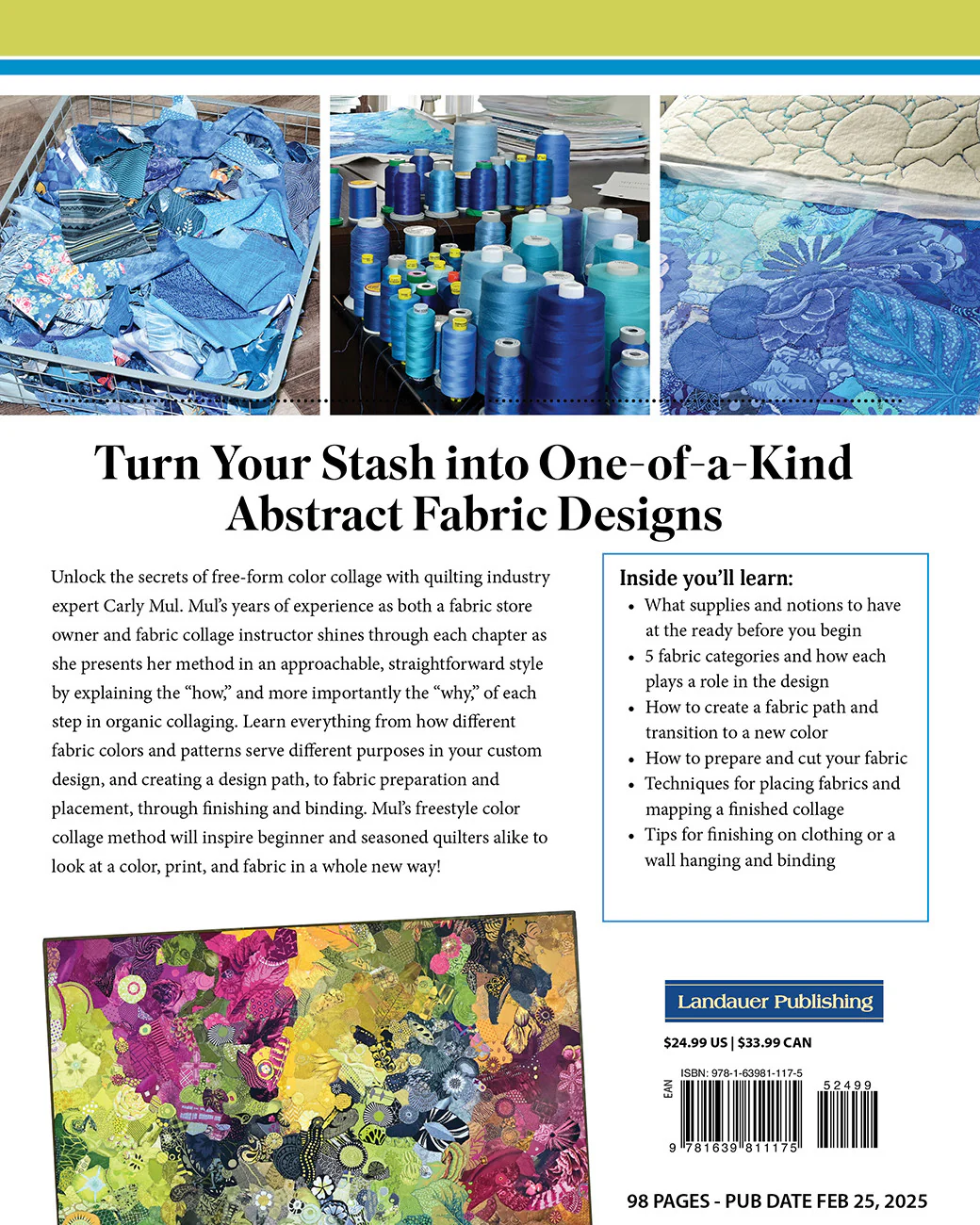 Turn Your Stash into One-of-a-Kind Abstract Fabric Designs

Unlock the secrets of free-form color collage with quilting industry expert Carly Mul. Mul's years of experience as both a fabric store owner and fabric collage instructor shines through each chapter as she presents her method in an approachable, straightforward style by explaining the "how," and more importantly the "why," of each step in organic collaging. Learn everything from how different fabric colors and patterns serve different purposes in your custom design, and creating a design path, to fabric preparation and placement, through finishing and binding. Mul's freestyle color collage method will inspire beginner and seasoned quilters alike to look at a color, print, and fabric in a whole new way!

Inside you'll learn:
• What supplies and notions to have at the ready before you begin
• 5 fabric categories and how each plays a role in the design
• How to create a fabric path and transition to a new color
• How to prepare and cut your fabric
• Techniques for placing fabrics and mapping a finished collage
• Tips for finishing on clothing or a wall hanging and binding

Landauer Publishing

$24.99 US | $33.99 CAN

ISBN: 978-1-63981-117-5
EAN
52499
9 781639 811175

98 PAGES - PUB DATE FEB 25, 2025